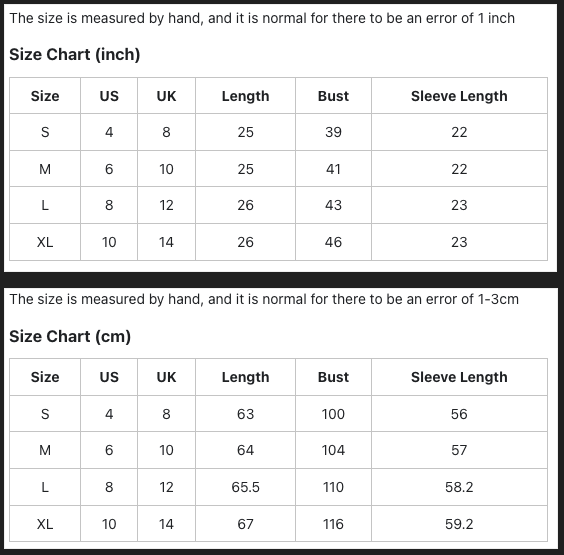 The size is measured by hand, and it is normal for there to be an error of 1 inch

Size Chart (inch)

| Size | US | UK | Length | Bust | Sleeve Length |
|---|---|---|---|---|---|
| S | 4 | 8 | 25 | 39 | 22 |
| M | 6 | 10 | 25 | 41 | 22 |
| L | 8 | 12 | 26 | 43 | 23 |
| XL | 10 | 14 | 26 | 46 | 23 |

The size is measured by hand, and it is normal for there to be an error of 1-3cm

Size Chart (cm)

| Size | US | UK | Length | Bust | Sleeve Length |
|---|---|---|---|---|---|
| S | 4 | 8 | 63 | 100 | 56 |
| M | 6 | 10 | 64 | 104 | 57 |
| L | 8 | 12 | 65.5 | 110 | 58.2 |
| XL | 10 | 14 | 67 | 116 | 59.2 |